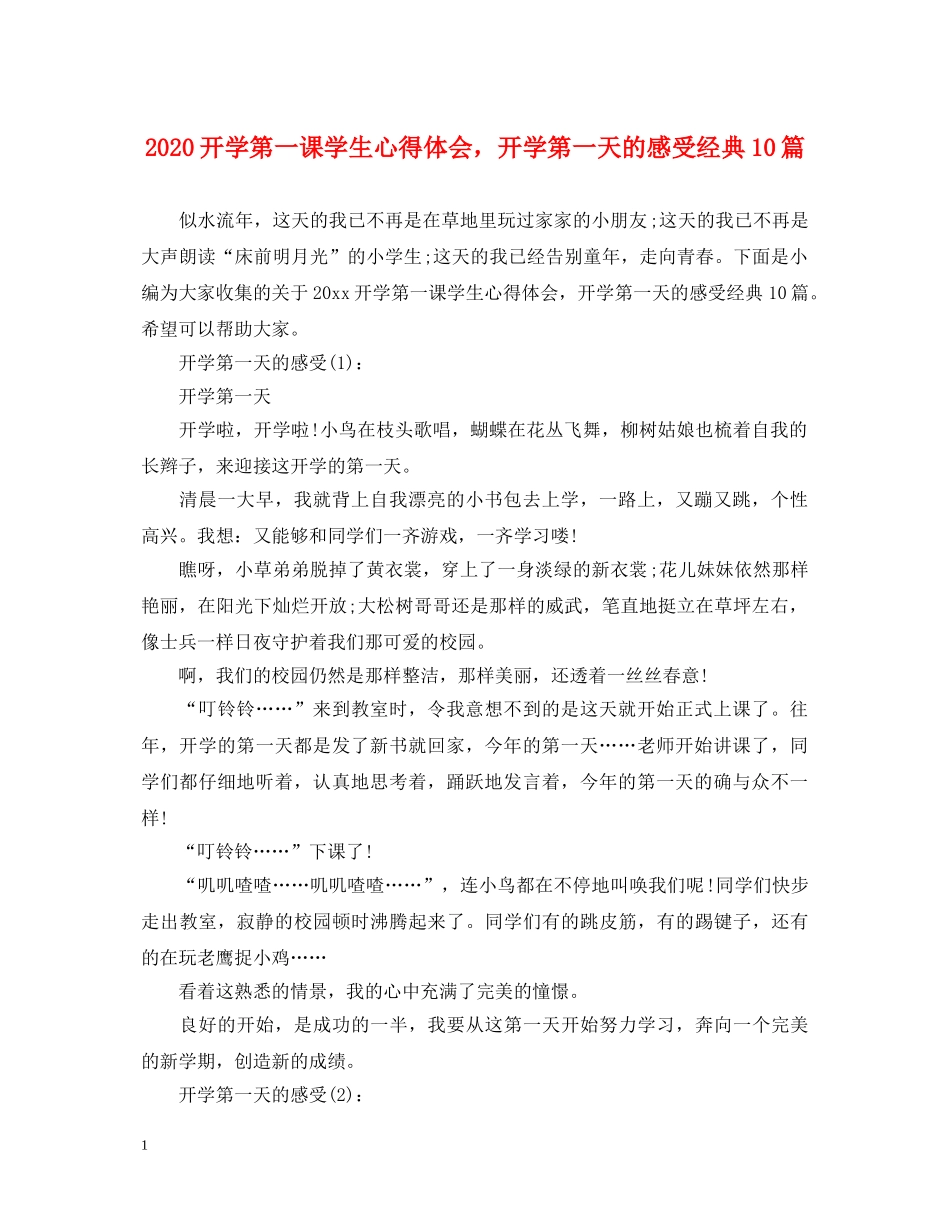 2020开学第一课学生心得体会，开学第一天的感受经典10篇

似水流年，这天的我已不再是在草地里玩过家家的小朋友;这天的我已不再是大声朗读“床前明月光”的小学生;这天的我已经告别童年，走向青春。下面是小编为大家收集的关于20xx开学第一课学生心得体会，开学第一天的感受经典10篇。希望可以帮助大家。

开学第一天的感受(1)：

开学第一天

开学啦，开学啦!小鸟在枝头歌唱，蝴蝶在花丛飞舞，柳树姑娘也梳着自我的长辫子，来迎接这开学的第一天。

清晨一大早，我就背上自我漂亮的小书包去上学，一路上，又蹦又跳，个性高兴。我想：又能够和同学们一齐游戏，一齐学习喽!

瞧呀，小草弟弟脱掉了黄衣裳，穿上了一身淡绿的新衣裳;花儿妹妹依然那样艳丽，在阳光下灿烂开放;大松树哥哥还是那样的威武，笔直地挺立在草坪左右，像士兵一样日夜守护着我们那可爱的校园。

啊，我们的校园仍然是那样整洁，那样美丽，还透着一丝丝春意!

“叮铃铃……”来到教室时，令我意想不到的是这天就开始正式上课了。往年，开学的第一天都是发了新书就回家，今年的第一天……老师开始讲课了，同学们都仔细地听着，认真地思考着，踊跃地发言着，今年的第一天的确与众不一样!

“叮铃铃……”下课了!

“叽叽喳喳……叽叽喳喳……”，连小鸟都在不停地叫唤我们呢!同学们快步走出教室，寂静的校园顿时沸腾起来了。同学们有的跳皮筋，有的踢键子，还有的在玩老鹰捉小鸡……

看着这熟悉的情景，我的心中充满了完美的憧憬。

良好的开始，是成功的一半，我要从这第一天开始努力学习，奔向一个完美的新学期，创造新的成绩。

开学第一天的感受(2)：

1